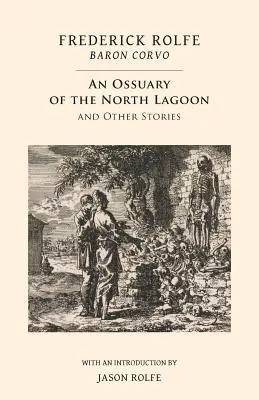 FREDERICK ROLFE
BARON CORVO

AN OSSUARY OF THE NORTH LAGOON
AND OTHER STORIES

WITH AN INTRODUCTION BY
JASON ROLFE